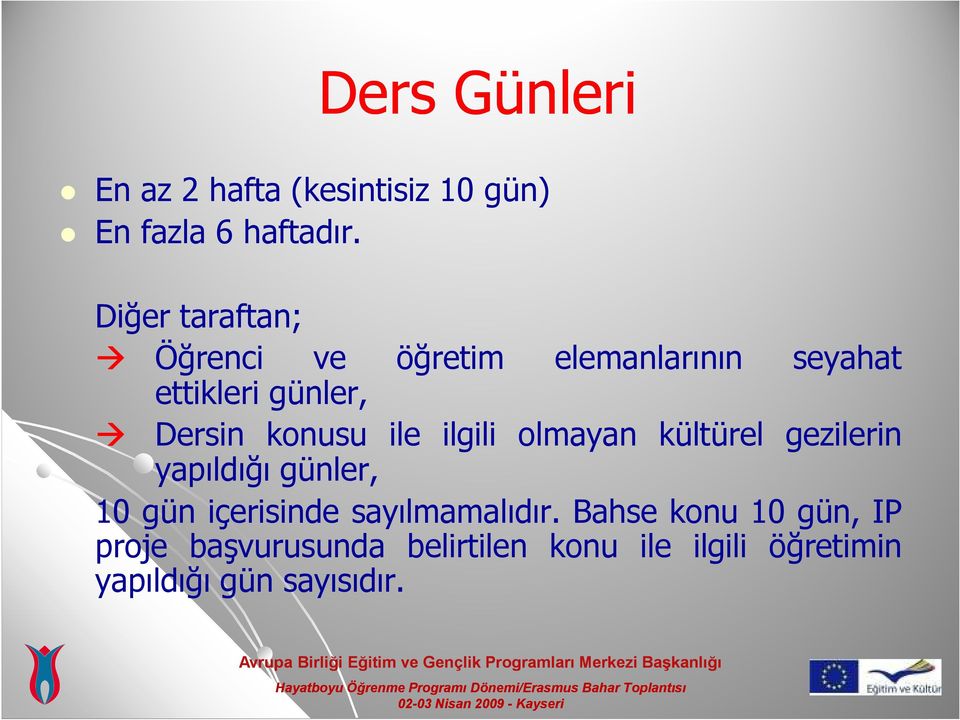 Ders Günleri

En az 2 hafta (kesintisiz 10 gün)

En fazla 6 haftadır.

Diğer taraftan;

→ Öğrenci ve öğretim elemanlarının seyahat ettikleri günler,

→ Dersin konusu ile ilgili olmayan kültürel gezilerin yapıldığı günler,

10 gün içerisinde sayılmamalıdır. Bahse konu 10 gün, IP proje başvurusunda belirtilen konu ile ilgili öğretimin yapıldığı gün sayısıdır.

Avrupa Birliği Eğitim ve Gençlik Programları Merkezi Başkanlığı

Hayatboyu Öğrenme Programı Dönemi/Erasmus Bahar Toplantısı

02-03 Nisan 2009 - Kayseri

Eğitim ve Kültür